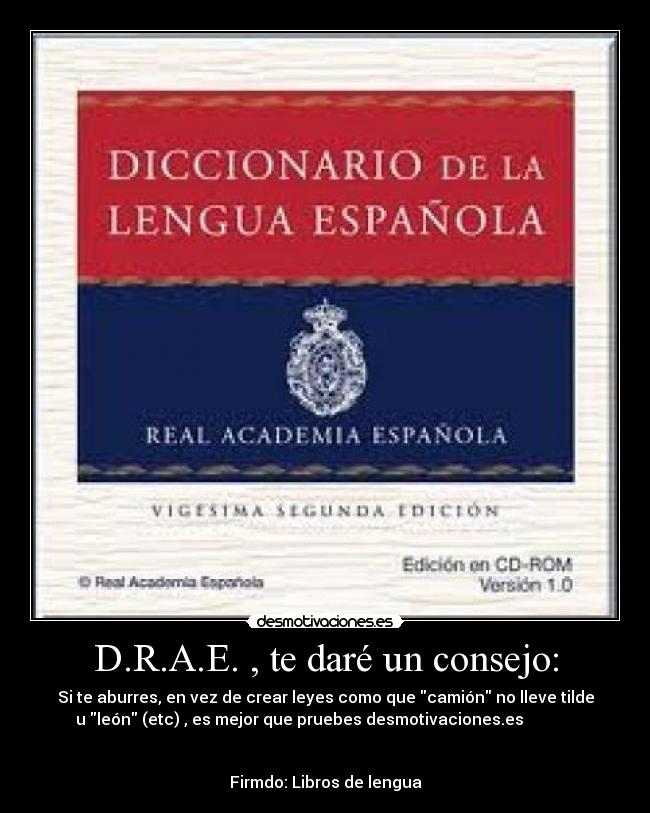 DICCIONARIO DE LA LENGUA ESPAÑOLA

REAL ACADEMIA ESPAÑOLA

VIGESIMA SEGUNDA EDICIÓN

© Real Academia Española

Edición en CD-ROM
Versión 1.0

desmotivaciones.es

D.R.A.E. , te daré un consejo:

Si te aburres, en vez de crear leyes como que "camión" no lleve tilde u "león" (etc) , es mejor que pruebes desmotivaciones.es

Firmdo: Libros de lengua